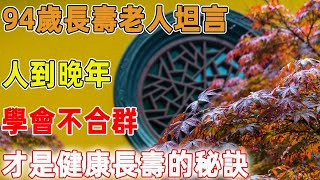 94歲長壽老人坦言

人到晚年

學會不合群

才是健康長壽的秘訣